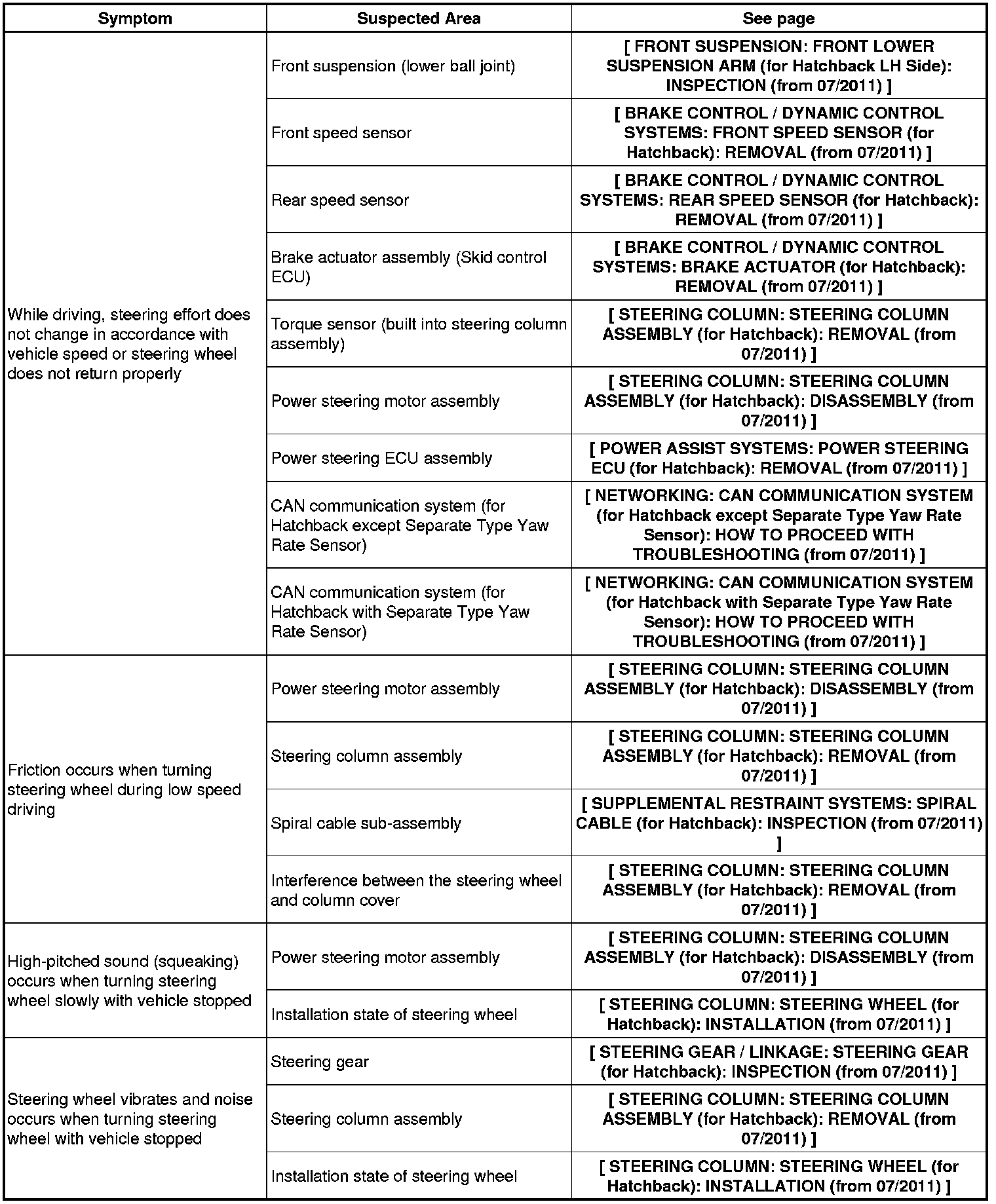 | Symptom | Suspected Area | See page |
|---|---|---|
| While driving, steering effort does not change in accordance with vehicle speed or steering wheel does not return properly | Front suspension (lower ball joint) | [ FRONT SUSPENSION: FRONT LOWER SUSPENSION ARM (for Hatchback LH Side): INSPECTION (from 07/2011) ] |
| | Front speed sensor | [ BRAKE CONTROL / DYNAMIC CONTROL SYSTEMS: FRONT SPEED SENSOR (for Hatchback): REMOVAL (from 07/2011) ] |
| | Rear speed sensor | [ BRAKE CONTROL / DYNAMIC CONTROL SYSTEMS: REAR SPEED SENSOR (for Hatchback): REMOVAL (from 07/2011) ] |
| | Brake actuator assembly (Skid control ECU) | [ BRAKE CONTROL / DYNAMIC CONTROL SYSTEMS: BRAKE ACTUATOR (for Hatchback): REMOVAL (from 07/2011) ] |
| | Torque sensor (built into steering column assembly) | [ STEERING COLUMN: STEERING COLUMN ASSEMBLY (for Hatchback): REMOVAL (from 07/2011) ] |
| | Power steering motor assembly | [ STEERING COLUMN: STEERING COLUMN ASSEMBLY (for Hatchback): DISASSEMBLY (from 07/2011) ] |
| | Power steering ECU assembly | [ POWER ASSIST SYSTEMS: POWER STEERING ECU (for Hatchback): REMOVAL (from 07/2011) ] |
| | CAN communication system (for Hatchback except Separate Type Yaw Rate Sensor) | [ NETWORKING: CAN COMMUNICATION SYSTEM (for Hatchback except Separate Type Yaw Rate Sensor): HOW TO PROCEED WITH TROUBLESHOOTING (from 07/2011) ] |
| | CAN communication system (for Hatchback with Separate Type Yaw Rate Sensor) | [ NETWORKING: CAN COMMUNICATION SYSTEM (for Hatchback with Separate Type Yaw Rate Sensor): HOW TO PROCEED WITH TROUBLESHOOTING (from 07/2011) ] |
| Friction occurs when turning steering wheel during low speed driving | Power steering motor assembly | [ STEERING COLUMN: STEERING COLUMN ASSEMBLY (for Hatchback): DISASSEMBLY (from 07/2011) ] |
| | Steering column assembly | [ STEERING COLUMN: STEERING COLUMN ASSEMBLY (for Hatchback): REMOVAL (from 07/2011) ] |
| | Spiral cable sub-assembly | [ SUPPLEMENTAL RESTRAINT SYSTEMS: SPIRAL CABLE (for Hatchback): INSPECTION (from 07/2011) ] |
| | Interference between the steering wheel and column cover | [ STEERING COLUMN: STEERING COLUMN ASSEMBLY (for Hatchback): REMOVAL (from 07/2011) ] |
| High-pitched sound (squeaking) occurs when turning steering wheel slowly with vehicle stopped | Power steering motor assembly | [ STEERING COLUMN: STEERING COLUMN ASSEMBLY (for Hatchback): DISASSEMBLY (from 07/2011) ] |
| | Installation state of steering wheel | [ STEERING COLUMN: STEERING WHEEL (for Hatchback): INSTALLATION (from 07/2011) ] |
| Steering wheel vibrates and noise occurs when turning steering wheel with vehicle stopped | Steering gear | [ STEERING GEAR / LINKAGE: STEERING GEAR (for Hatchback): INSPECTION (from 07/2011) ] |
| | Steering column assembly | [ STEERING COLUMN: STEERING COLUMN ASSEMBLY (for Hatchback): REMOVAL (from 07/2011) ] |
| | Installation state of steering wheel | [ STEERING COLUMN: STEERING WHEEL (for Hatchback): INSTALLATION (from 07/2011) ] |